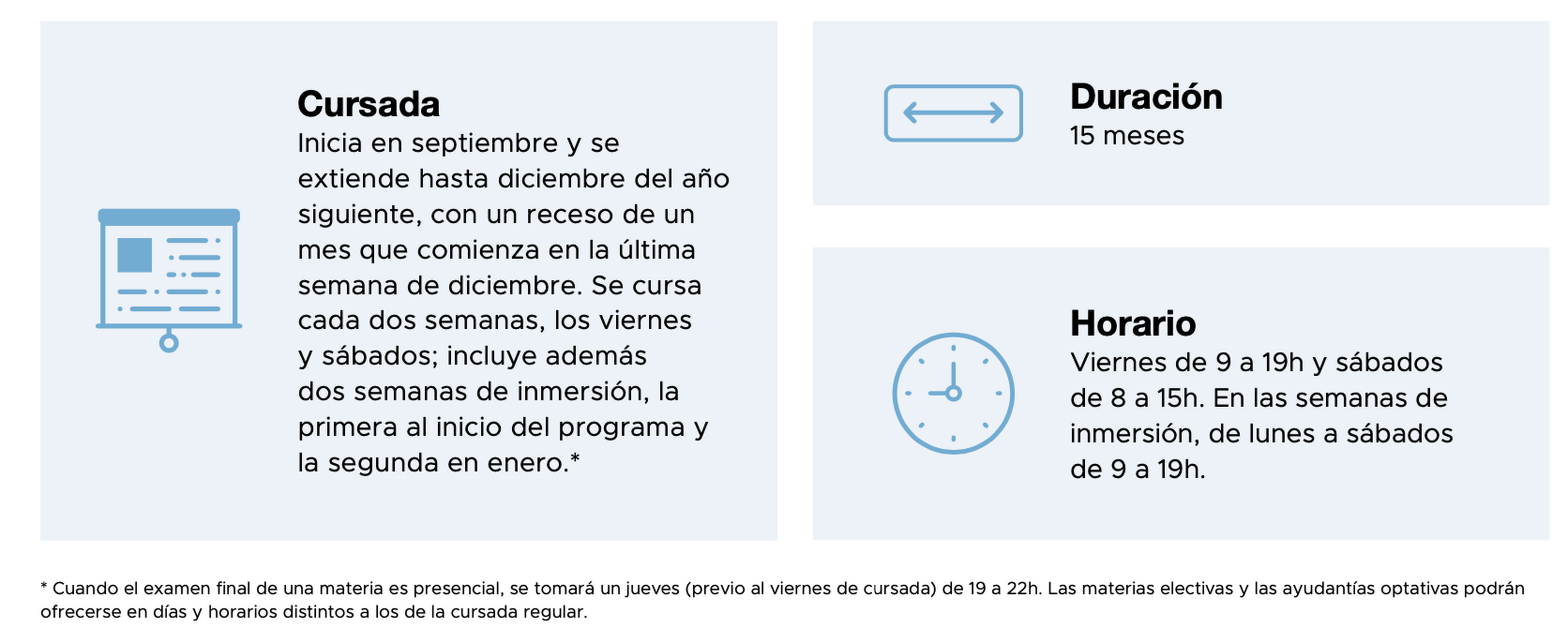 Cursada
Inicia en septiembre y se extiende hasta diciembre del año siguiente, con un receso de un mes que comienza en la última semana de diciembre. Se cursa cada dos semanas, los viernes y sábados; incluye además dos semanas de inmersión, la primera al inicio del programa y la segunda en enero.*

Duración
15 meses

Horario
Viernes de 9 a 19h y sábados de 8 a 15h. En las semanas de inmersión, de lunes a sábados de 9 a 19h.

* Cuando el examen final de una materia es presencial, se tomará un jueves (previo al viernes de cursada) de 19 a 22h. Las materias electivas y las ayudantías optativas podrán ofrecerse en días y horarios distintos a los de la cursada regular.